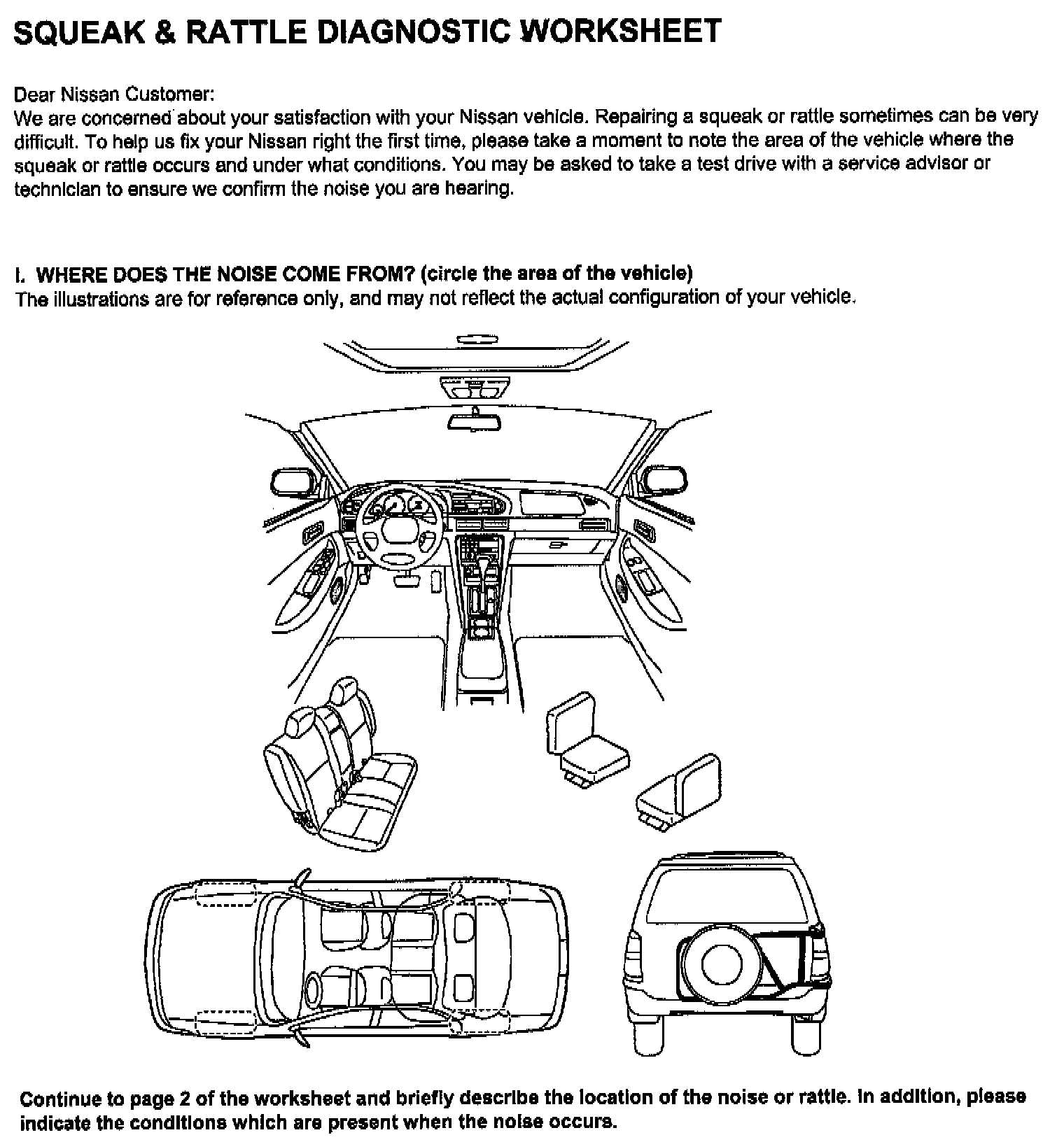 SQUEAK & RATTLE DIAGNOSTIC WORKSHEET

Dear Nissan Customer:
We are concerned about your satisfaction with your Nissan vehicle. Repairing a squeak or rattle sometimes can be very difficult. To help us fix your Nissan right the first time, please take a moment to note the area of the vehicle where the squeak or rattle occurs and under what conditions. You may be asked to take a test drive with a service advisor or technician to ensure we confirm the noise you are hearing.

I. WHERE DOES THE NOISE COME FROM? (circle the area of the vehicle)
The illustrations are for reference only, and may not reflect the actual configuration of your vehicle.

Continue to page 2 of the worksheet and briefly describe the location of the noise or rattle. In addition, please indicate the conditions which are present when the noise occurs.